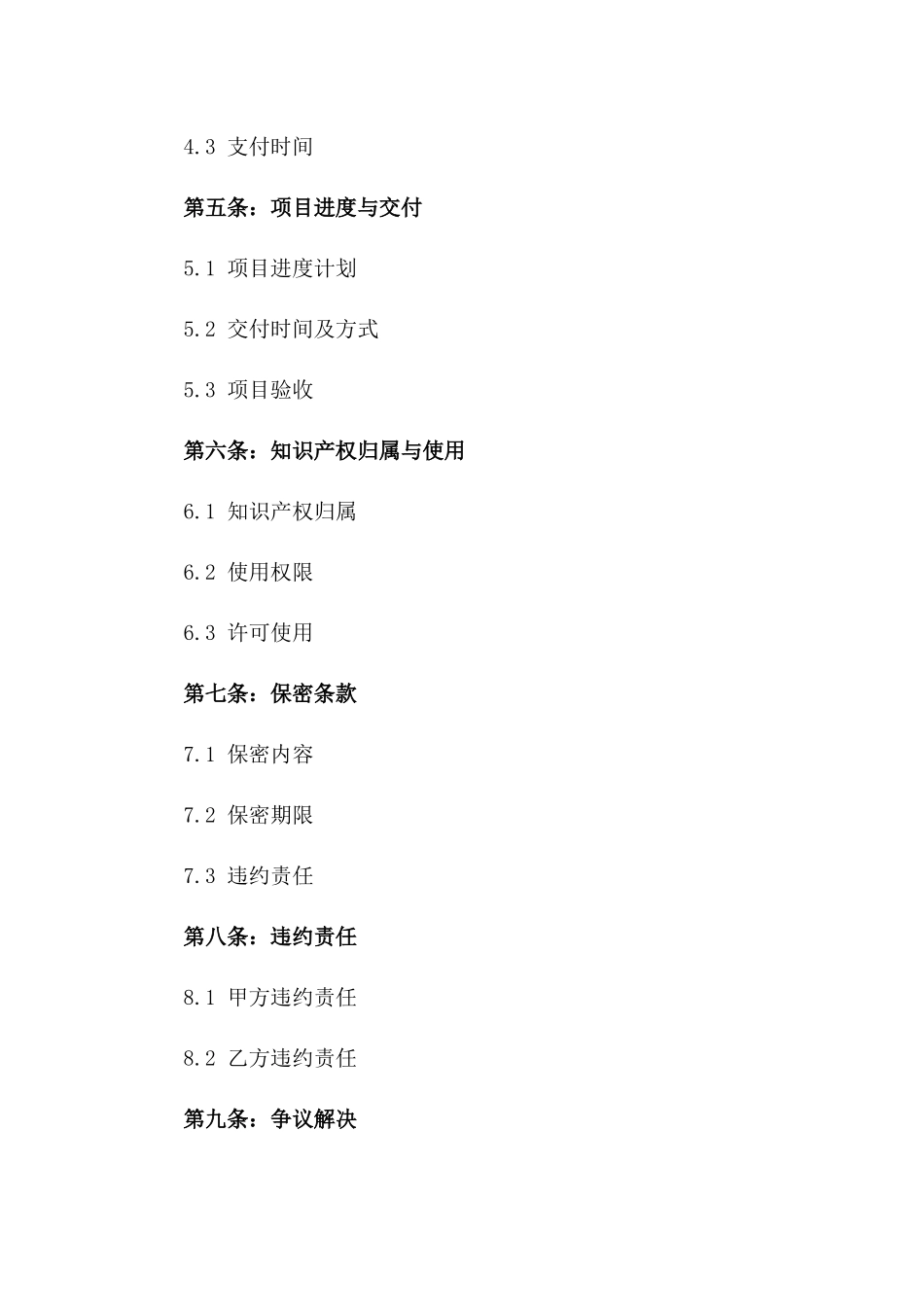 4.3 支付时间

第五条：项目进度与交付

5.1 项目进度计划

5.2 交付时间及方式

5.3 项目验收

第六条：知识产权归属与使用

6.1 知识产权归属

6.2 使用权限

6.3 许可使用

第七条：保密条款

7.1 保密内容

7.2 保密期限

7.3 违约责任

第八条：违约责任

8.1 甲方违约责任

8.2 乙方违约责任

第九条：争议解决